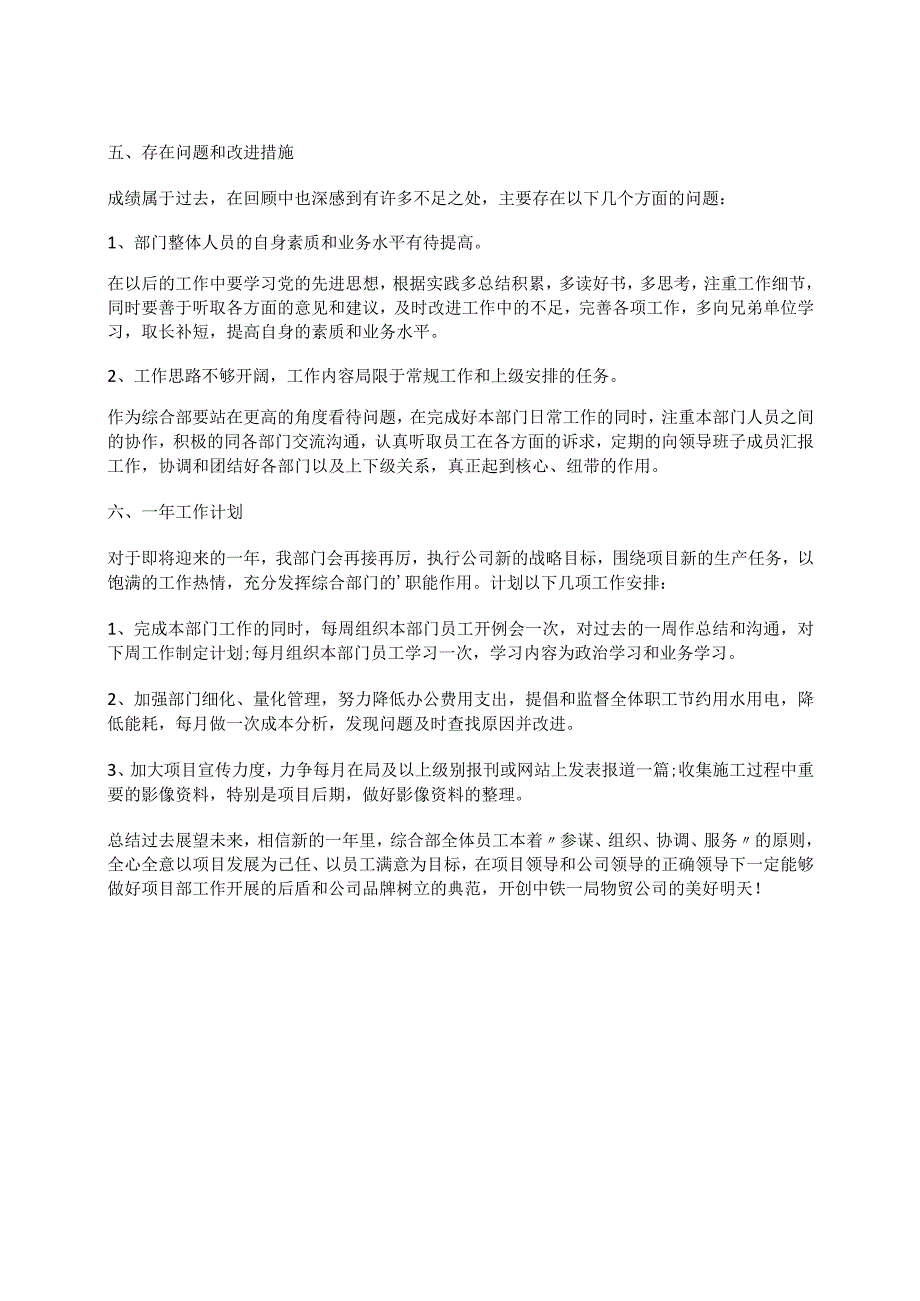 五、存在问题和改进措施

成绩属于过去，在回顾中也深感到有许多不足之处，主要存在以下几个方面的问题：

1、部门整体人员的自身素质和业务水平有待提高。

在以后的工作中要学习党的先进思想，根据实践多总结积累，多读好书，多思考，注重工作细节，同时要善于听取各方面的意见和建议，及时改进工作中的不足，完善各项工作，多向兄弟单位学习，取长补短，提高自身的素质和业务水平。

2、工作思路不够开阔，工作内容局限于常规工作和上级安排的任务。

作为综合部要站在更高的角度看待问题，在完成好本部门日常工作的同时，注重本部门人员之间的协作，积极的同各部门交流沟通，认真听取员工在各方面的诉求，定期的向领导班子成员汇报工作，协调和团结好各部门以及上下级关系，真正起到核心、纽带的作用。

六、一年工作计划

对于即将迎来的一年，我部门会再接再厉，执行公司新的战略目标，围绕项目新的生产任务，以饱满的工作热情，充分发挥综合部门的'职能作用。计划以下几项工作安排：

1、完成本部门工作的同时，每周组织本部门员工开例会一次，对过去的一周作总结和沟通，对下周工作制定计划;每月组织本部门员工学习一次，学习内容为政治学习和业务学习。

2、加强部门细化、量化管理，努力降低办公费用支出，提倡和监督全体职工节约用水用电，降低能耗，每月做一次成本分析，发现问题及时查找原因并改进。

3、加大项目宣传力度，力争每月在局及以上级别报刊或网站上发表报道一篇;收集施工过程中重要的影像资料，特别是项目后期，做好影像资料的整理。

总结过去展望未来，相信新的一年里，综合部全体员工本着〃参谋、组织、协调、服务〃的原则，全心全意以项目发展为己任、以员工满意为目标，在项目领导和公司领导的正确领导下一定能够做好项目部工作开展的后盾和公司品牌树立的典范，开创中铁一局物贸公司的美好明天！